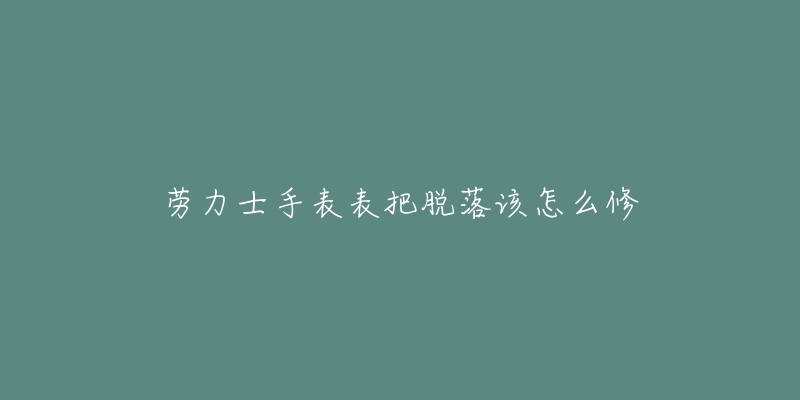 劳力士手表表把脱落该怎么修